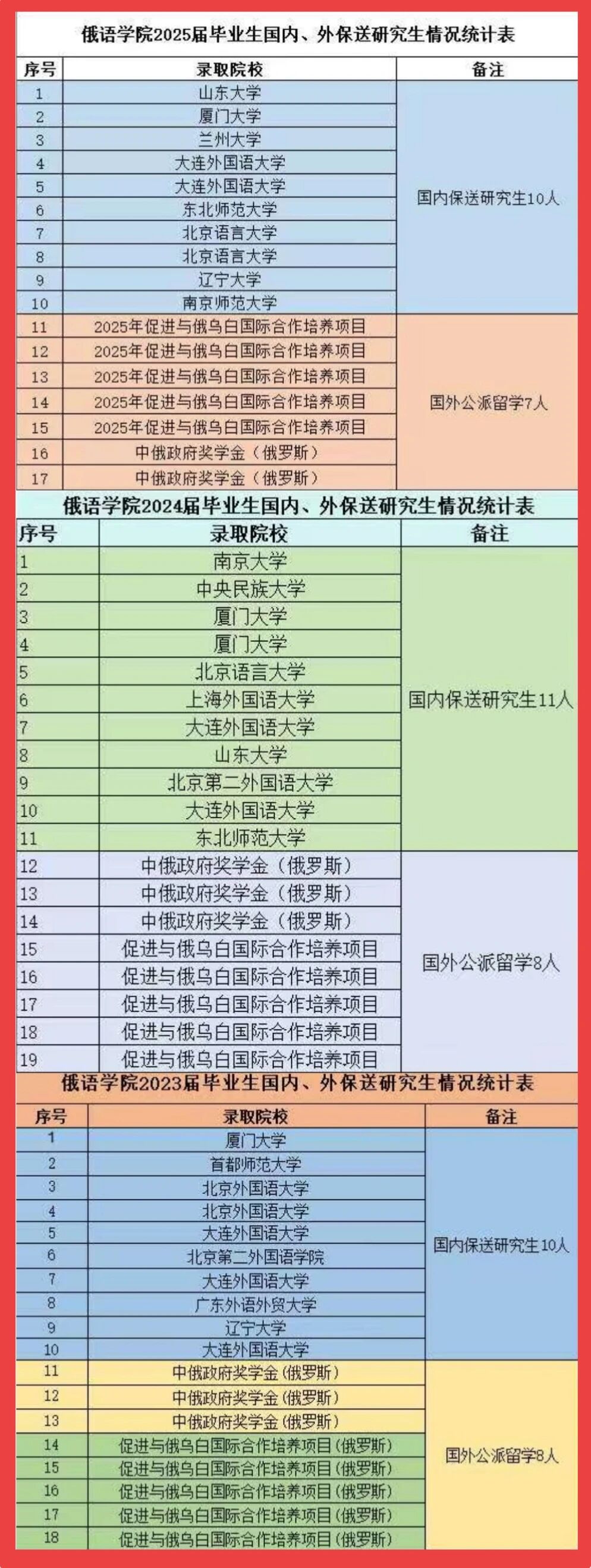 俄语学院2025届毕业生国内、外保送研究生情况统计表

| 序号 | 录取院校 | 备注 |
|---|---|---|
| 1 | 山东大学 | 国内保送研究生10人 |
| 2 | 厦门大学 | |
| 3 | 兰州大学 | |
| 4 | 大连外国语大学 | |
| 5 | 大连外国语大学 | |
| 6 | 东北师范大学 | |
| 7 | 北京语言大学 | |
| 8 | 北京语言大学 | |
| 9 | 辽宁大学 | |
| 10 | 南京师范大学 | |
| 11 | 2025年促进与俄乌白国际合作培养项目 | 国外公派留学7人 |
| 12 | 2025年促进与俄乌白国际合作培养项目 | |
| 13 | 2025年促进与俄乌白国际合作培养项目 | |
| 14 | 2025年促进与俄乌白国际合作培养项目 | |
| 15 | 2025年促进与俄乌白国际合作培养项目 | |
| 16 | 中俄政府奖学金（俄罗斯） | |
| 17 | 中俄政府奖学金（俄罗斯） | |

俄语学院2024届毕业生国内、外保送研究生情况统计表

| 序号 | 录取院校 | 备注 |
|---|---|---|
| 1 | 南京大学 | 国内保送研究生11人 |
| 2 | 中央民族大学 | |
| 3 | 厦门大学 | |
| 4 | 厦门大学 | |
| 5 | 北京语言大学 | |
| 6 | 上海外国语大学 | |
| 7 | 大连外国语大学 | |
| 8 | 山东大学 | |
| 9 | 北京第二外国语大学 | |
| 10 | 大连外国语大学 | |
| 11 | 东北师范大学 | |
| 12 | 中俄政府奖学金（俄罗斯） | 国外公派留学8人 |
| 13 | 中俄政府奖学金（俄罗斯） | |
| 14 | 中俄政府奖学金（俄罗斯） | |
| 15 | 促进与俄乌白国际合作培养项目 | |
| 16 | 促进与俄乌白国际合作培养项目 | |
| 17 | 促进与俄乌白国际合作培养项目 | |
| 18 | 促进与俄乌白国际合作培养项目 | |
| 19 | 促进与俄乌白国际合作培养项目 | |

俄语学院2023届毕业生国内、外保送研究生情况统计表

| 序号 | 录取院校 | 备注 |
|---|---|---|
| 1 | 厦门大学 | 国内保送研究生10人 |
| 2 | 首都师范大学 | |
| 3 | 北京外国语大学 | |
| 4 | 北京外国语大学 | |
| 5 | 大连外国语大学 | |
| 6 | 北京第二外国语学院 | |
| 7 | 大连外国语大学 | |
| 8 | 广东外语外贸大学 | |
| 9 | 辽宁大学 | |
| 10 | 大连外国语大学 | |
| 11 | 中俄政府奖学金(俄罗斯) | 国外公派留学8人 |
| 12 | 中俄政府奖学金(俄罗斯) | |
| 13 | 中俄政府奖学金(俄罗斯) | |
| 14 | 促进与俄乌白国际合作培养项目(俄罗斯) | |
| 15 | 促进与俄乌白国际合作培养项目(俄罗斯) | |
| 16 | 促进与俄乌白国际合作培养项目(俄罗斯) | |
| 17 | 促进与俄乌白国际合作培养项目(俄罗斯) | |
| 18 | 促进与俄乌白国际合作培养项目(俄罗斯) | |